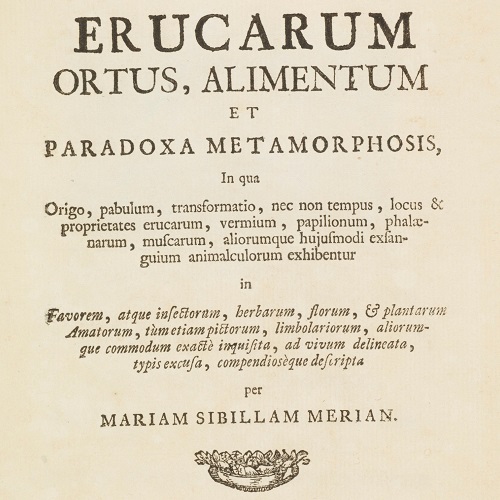 ERUCARUM
ORTUS, ALIMENTUM
ET
PARADOXA METAMORPHOSIS,

In qua

Origo, pabulum, transformatio, nec non tempus, locus & proprietates erucarum, vermium, papilionum, phalænarum, muſcarum, aliorumque hujuſmodi exſanguium animalculorum exhibentur

in

Favorem, atque inſectorum, herbarum, florum, & plantarum Amatorum, tùm etiam pictorum, limbolariorum, aliorumque commodum exactè inquiſita, ad vivum delineata, typis excuſa, compendiosèque deſcripta

per

MARIAM SIBILLAM MERIAN.